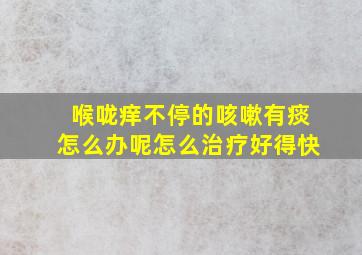 喉咙痒不停的咳嗽有痰
怎么办呢怎么治疗好得快